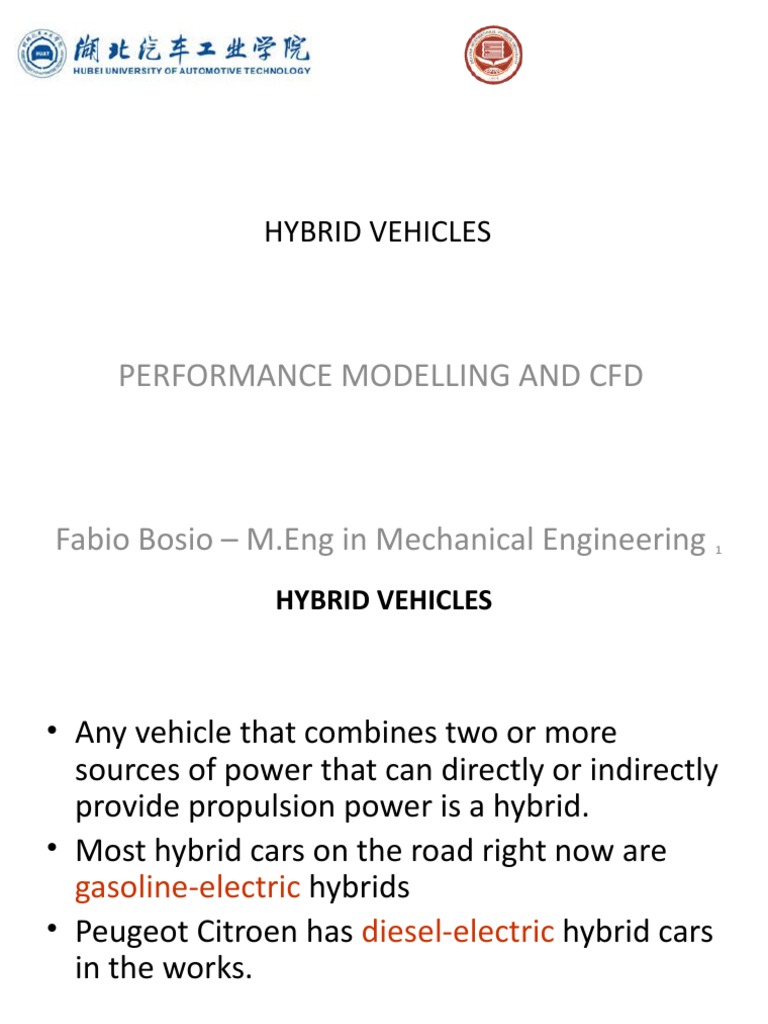 湖北汽车工业学院
HUBEI UNIVERSITY OF AUTOMOTIVE TECHNOLOGY

HYBRID VEHICLES

PERFORMANCE MODELLING AND CFD

Fabio Bosio – M.Eng in Mechanical Engineering 1

HYBRID VEHICLES

• Any vehicle that combines two or more sources of power that can directly or indirectly provide propulsion power is a hybrid.
• Most hybrid cars on the road right now are gasoline-electric hybrids
• Peugeot Citroen has diesel-electric hybrid cars in the works.